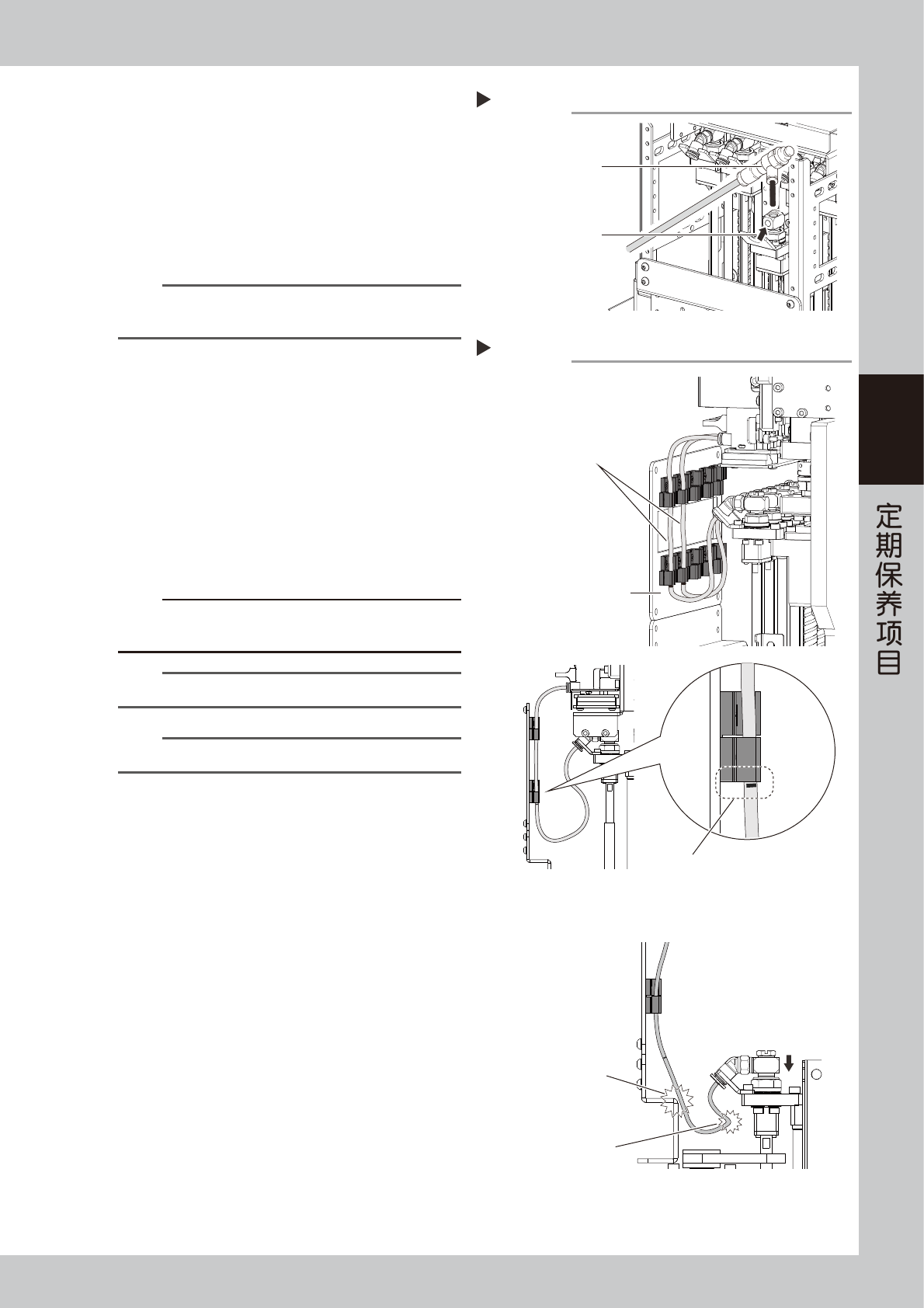 定期保养项目